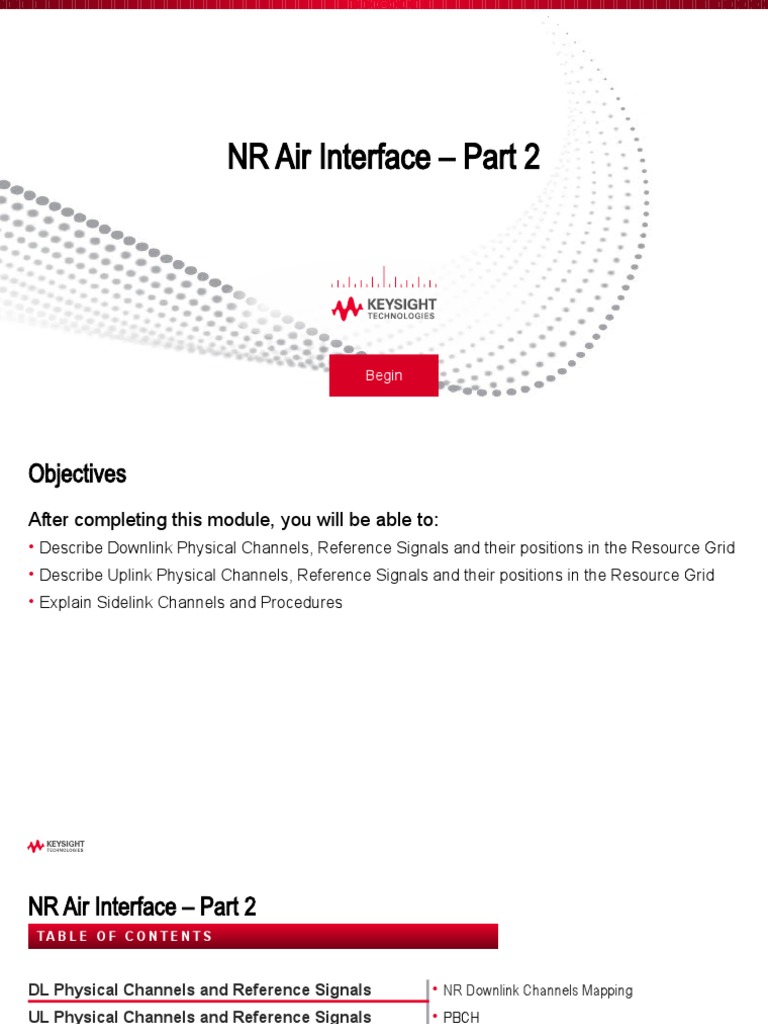 NR Air Interface – Part 2

KEYSIGHT TECHNOLOGIES

Begin

Objectives

After completing this module, you will be able to:

• Describe Downlink Physical Channels, Reference Signals and their positions in the Resource Grid
• Describe Uplink Physical Channels, Reference Signals and their positions in the Resource Grid
• Explain Sidelink Channels and Procedures

KEYSIGHT TECHNOLOGIES

NR Air Interface – Part 2

TABLE OF CONTENTS

DL Physical Channels and Reference Signals
UL Physical Channels and Reference Signals

• NR Downlink Channels Mapping
• PBCH